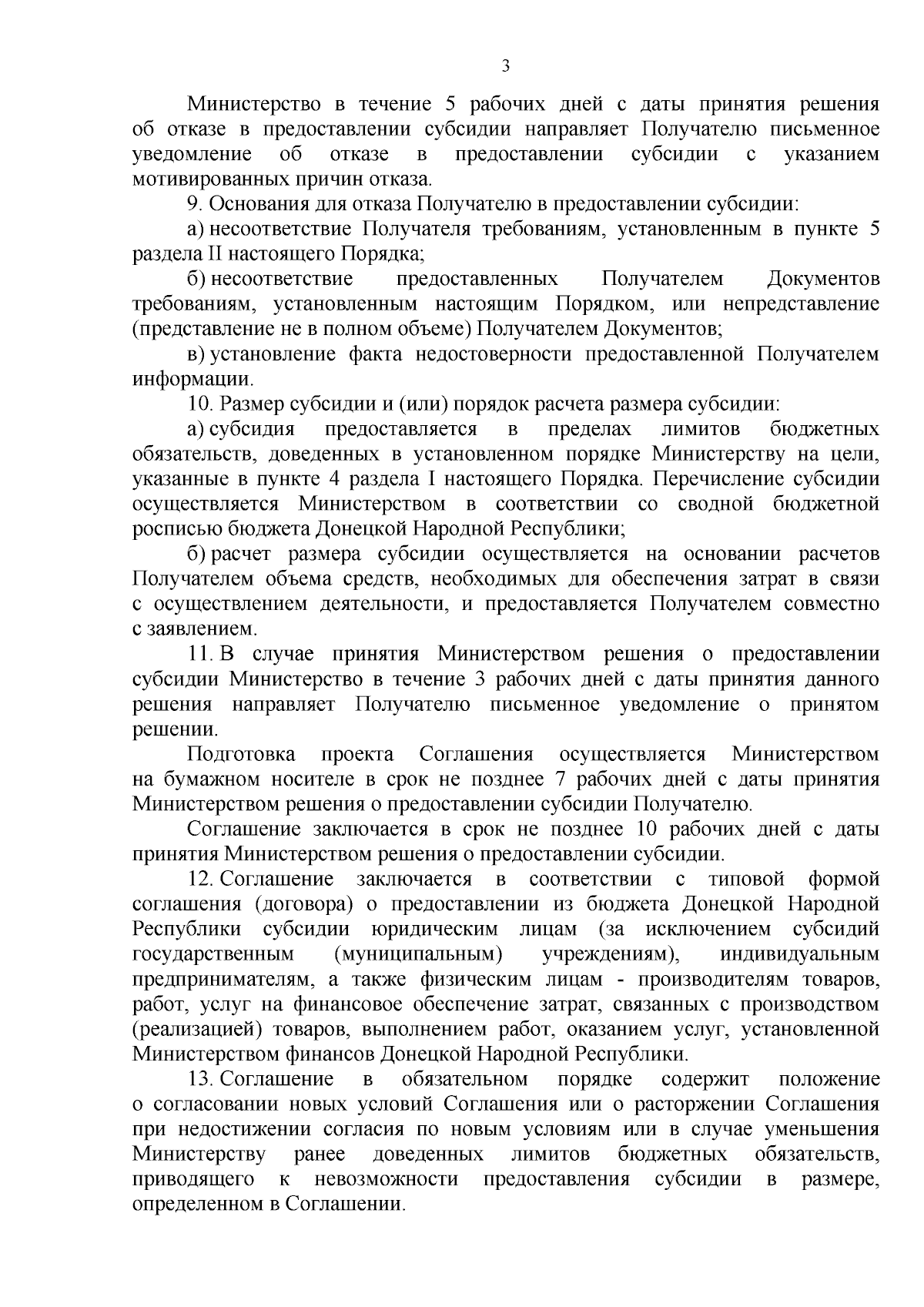 3

Министерство в течение 5 рабочих дней с даты принятия решения об отказе в предоставлении субсидии направляет Получателю письменное уведомление об отказе в предоставлении субсидии с указанием мотивированных причин отказа.

9. Основания для отказа Получателю в предоставлении субсидии:

а) несоответствие Получателя требованиям, установленным в пункте 5 раздела II настоящего Порядка;

б) несоответствие предоставленных Получателем Документов требованиям, установленным настоящим Порядком, или непредставление (представление не в полном объеме) Получателем Документов;

в) установление факта недостоверности предоставленной Получателем информации.

10. Размер субсидии и (или) порядок расчета размера субсидии:

а) субсидия предоставляется в пределах лимитов бюджетных обязательств, доведенных в установленном порядке Министерству на цели, указанные в пункте 4 раздела I настоящего Порядка. Перечисление субсидии осуществляется Министерством в соответствии со сводной бюджетной росписью бюджета Донецкой Народной Республики;

б) расчет размера субсидии осуществляется на основании расчетов Получателем объема средств, необходимых для обеспечения затрат в связи с осуществлением деятельности, и предоставляется Получателем совместно с заявлением.

11. В случае принятия Министерством решения о предоставлении субсидии Министерство в течение 3 рабочих дней с даты принятия данного решения направляет Получателю письменное уведомление о принятом решении.

Подготовка проекта Соглашения осуществляется Министерством на бумажном носителе в срок не позднее 7 рабочих дней с даты принятия Министерством решения о предоставлении субсидии Получателю.

Соглашение заключается в срок не позднее 10 рабочих дней с даты принятия Министерством решения о предоставлении субсидии.

12. Соглашение заключается в соответствии с типовой формой соглашения (договора) о предоставлении из бюджета Донецкой Народной Республики субсидии юридическим лицам (за исключением субсидий государственным (муниципальным) учреждениям), индивидуальным предпринимателям, а также физическим лицам - производителям товаров, работ, услуг на финансовое обеспечение затрат, связанных с производством (реализацией) товаров, выполнением работ, оказанием услуг, установленной Министерством финансов Донецкой Народной Республики.

13. Соглашение в обязательном порядке содержит положение о согласовании новых условий Соглашения или о расторжении Соглашения при недостижении согласия по новым условиям или в случае уменьшения Министерству ранее доведенных лимитов бюджетных обязательств, приводящего к невозможности предоставления субсидии в размере, определенном в Соглашении.